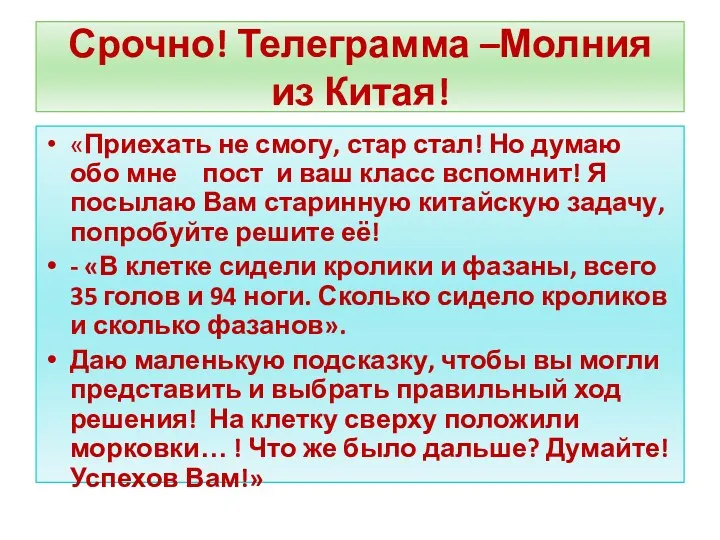 Срочно! Телеграмма –Молния из Китая!

• «Приехать не смогу, стар стал! Но думаю обо мне пост и ваш класс вспомнит! Я посылаю Вам старинную китайскую задачу, попробуйте решите её!

• - «В клетке сидели кролики и фазаны, всего 35 голов и 94 ноги. Сколько сидело кроликов и сколько фазанов».

• Даю маленькую подсказку, чтобы вы могли представить и выбрать правильный ход решения! На клетку сверху положили морковки… ! Что же было дальше? Думайте! Успехов Вам!»